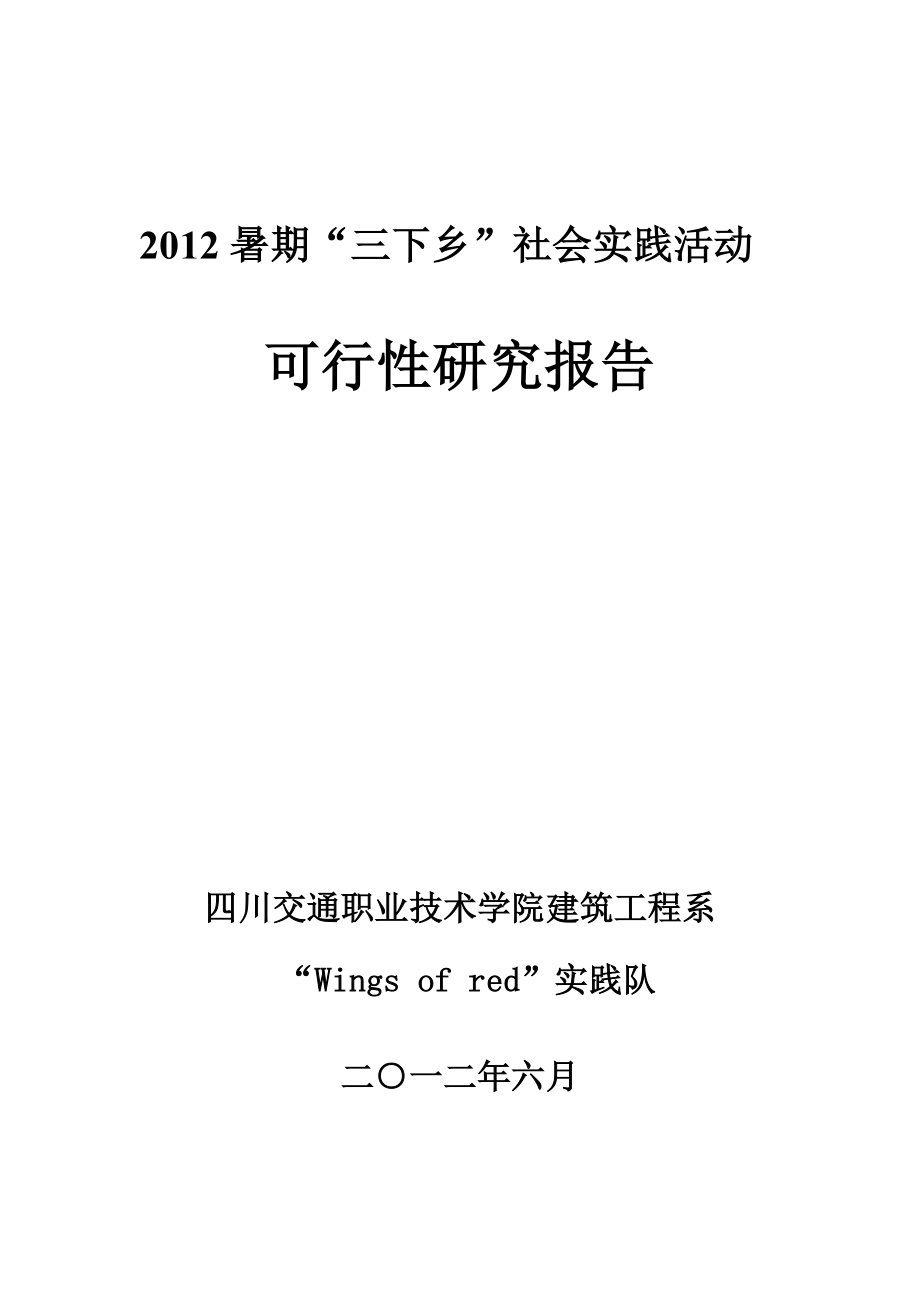 2012 暑期“三下乡”社会实践活动

可行性研究报告

四川交通职业技术学院建筑工程系

“Wings of red”实践队

二〇一二年六月